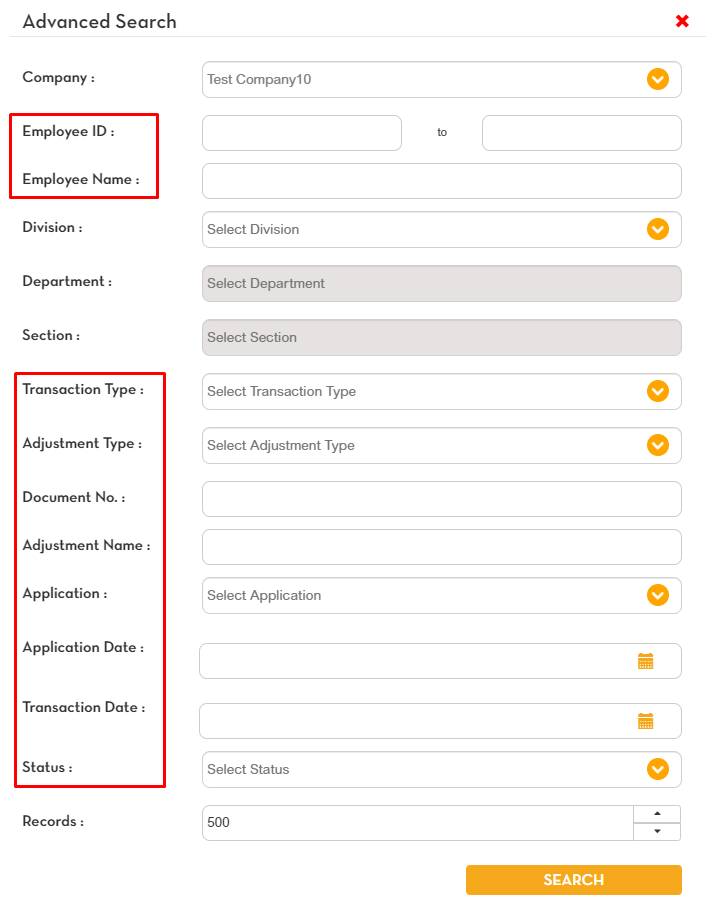 Advanced Search

Company : Test Company10

Employee ID : to

Employee Name :

Division : Select Division

Department : Select Department

Section : Select Section

Transaction Type : Select Transaction Type

Adjustment Type : Select Adjustment Type

Document No. :

Adjustment Name :

Application : Select Application

Application Date :

Transaction Date :

Status : Select Status

Records : 500

SEARCH